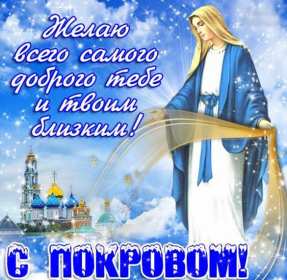 Желаю всего самого доброго тебе и твоим близким!

С ПОКРОВОМ!